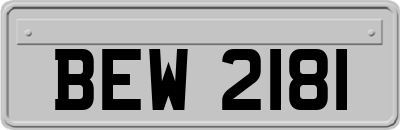 BEW 2181